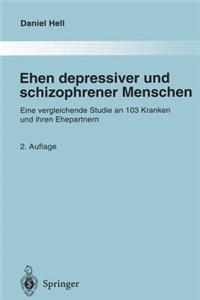 Daniel Hell

Ehen depressiver und schizophrener Menschen

Eine vergleichende Studie an 103 Kranken und ihren Ehepartnern

2. Auflage

Springer